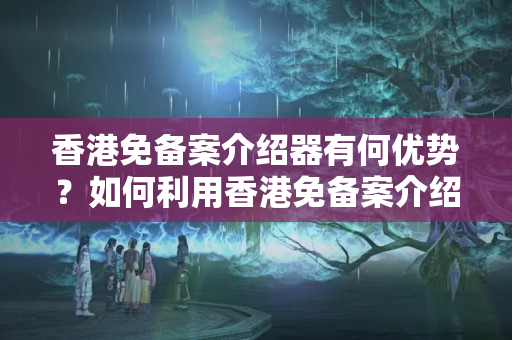 香港免备案介绍器有何优势？如何利用香港免备案介绍